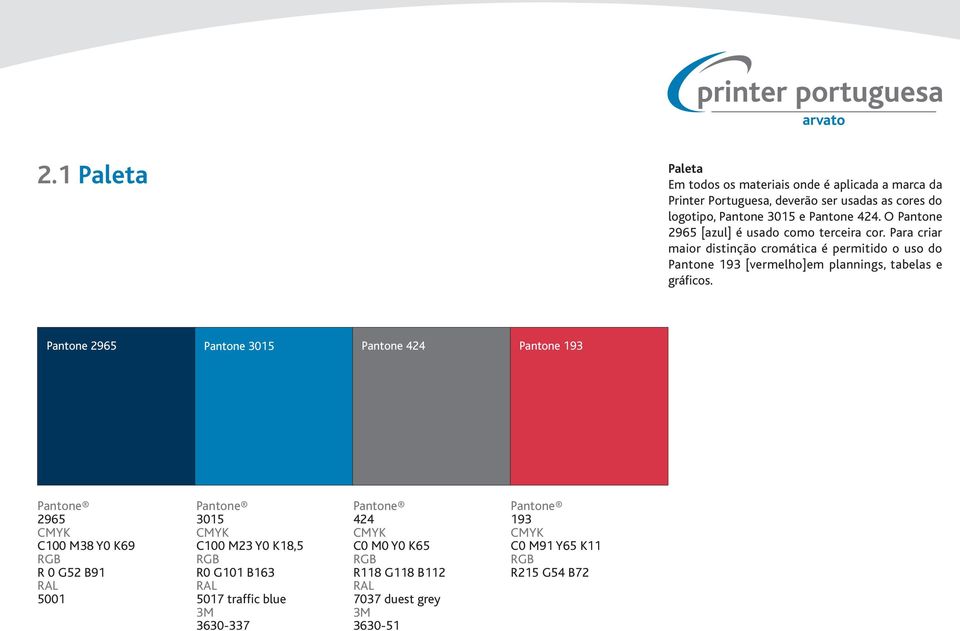 printer portuguesa
arvato

2.1 Paleta

Paleta
Em todos os materiais onde é aplicada a marca da Printer Portuguesa, deverão ser usadas as cores do logotipo, Pantone 3015 e Pantone 424. O Pantone 2965 [azul] é usado como terceira cor. Para criar maior distinção cromática é permitido o uso do Pantone 193 [vermelho]em plannings, tabelas e gráficos.

Pantone 2965

Pantone 3015

Pantone 424

Pantone 193

Pantone®
2965
CMYK
C100 M38 Y0 K69
RGB
R 0 G52 B91
RAL
5001

Pantone®
3015
CMYK
C100 M23 Y0 K18,5
RGB
R0 G101 B163
RAL
5017 traffic blue
3M
3630-337

Pantone®
424
CMYK
C0 M0 Y0 K65
RGB
R118 G118 B112
RAL
7037 duest grey
3M
3630-51

Pantone®
193
CMYK
C0 M91 Y65 K11
RGB
R215 G54 B72